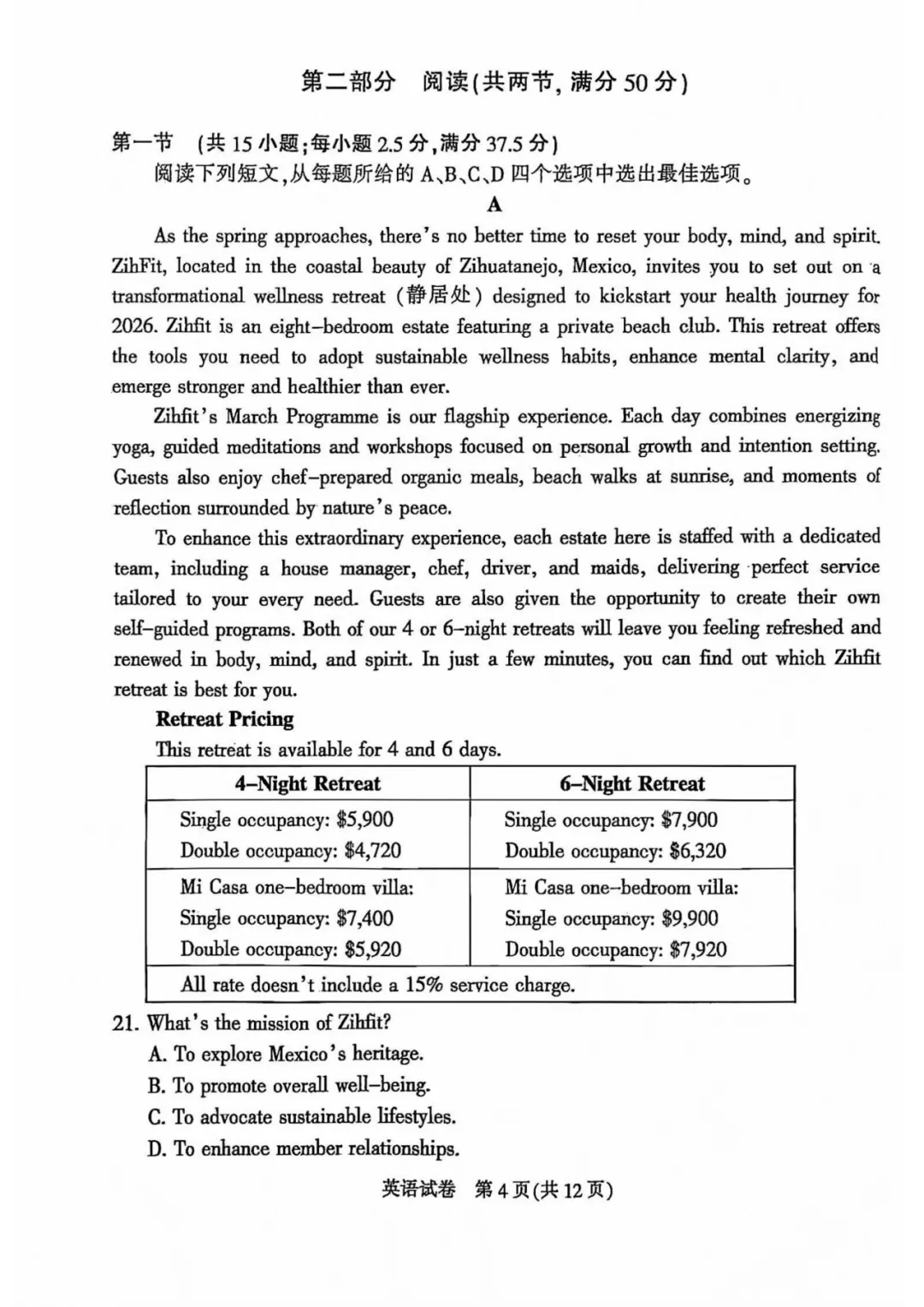 第二部分　阅读(共两节, 满分 50 分)

第一节　(共 15 小题;每小题 2.5 分,满分 37.5 分)
阅读下列短文,从每题所给的 A、B、C、D 四个选项中选出最佳选项。

A

As the spring approaches, there's no better time to reset your body, mind, and spirit. ZihFit, located in the coastal beauty of Zihuatanejo, Mexico, invites you to set out on a transformational wellness retreat (静居处) designed to kickstart your health journey for 2026. Zihfit is an eight-bedroom estate featuring a private beach club. This retreat offers the tools you need to adopt sustainable wellness habits, enhance mental clarity, and emerge stronger and healthier than ever.

Zihfit's March Programme is our flagship experience. Each day combines energizing yoga, guided meditations and workshops focused on personal growth and intention setting. Guests also enjoy chef-prepared organic meals, beach walks at sunrise, and moments of reflection surrounded by nature's peace.

To enhance this extraordinary experience, each estate here is staffed with a dedicated team, including a house manager, chef, driver, and maids, delivering perfect service tailored to your every need. Guests are also given the opportunity to create their own self-guided programs. Both of our 4 or 6-night retreats will leave you feeling refreshed and renewed in body, mind, and spirit. In just a few minutes, you can find out which Zihfit retreat is best for you.

Retreat Pricing
This retreat is available for 4 and 6 days.

| 4-Night Retreat | 6-Night Retreat |
|---|---|
| Single occupancy: \$5,900 Double occupancy: \$4,720 | Single occupancy: \$7,900 Double occupancy: \$6,320 |
| Mi Casa one-bedroom villa: Single occupancy: \$7,400 Double occupancy: \$5,920 | Mi Casa one-bedroom villa: Single occupancy: \$9,900 Double occupancy: \$7,920 |
| All rate doesn't include a 15% service charge. | |

21. What's the mission of Zihfit?
A. To explore Mexico's heritage.
B. To promote overall well-being.
C. To advocate sustainable lifestyles.
D. To enhance member relationships.

英语试卷　第 4 页(共 12 页)